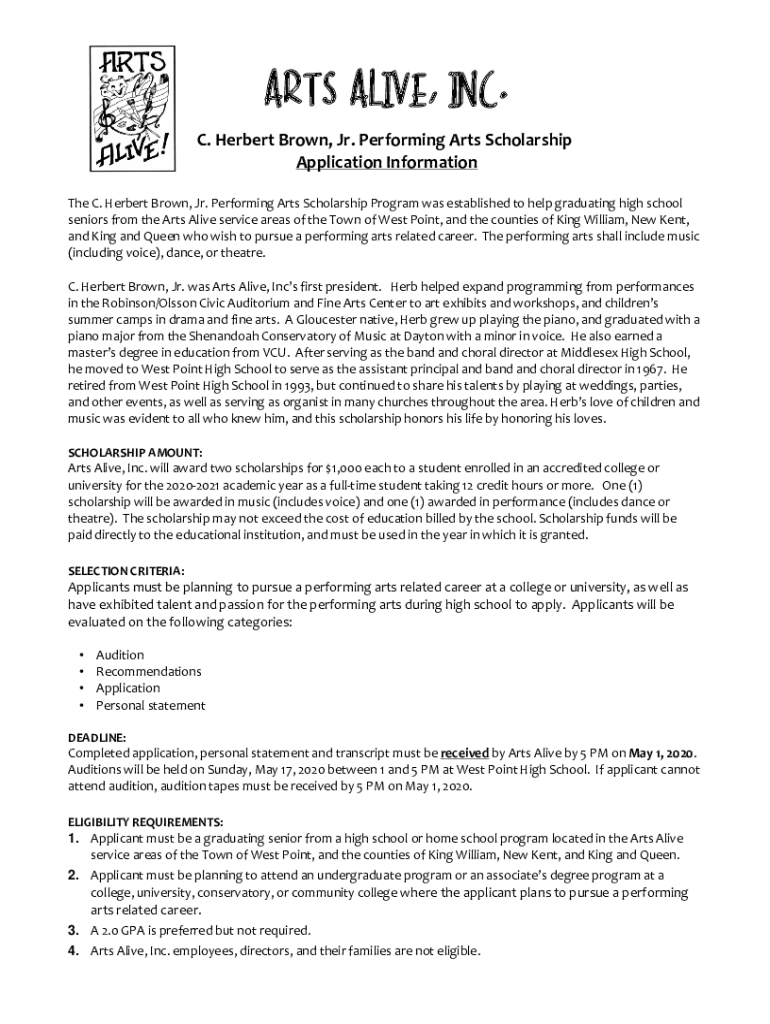 ARTS ALIVE!

ARTS ALIVE, INC.

C. Herbert Brown, Jr. Performing Arts Scholarship
Application Information

The C. Herbert Brown, Jr. Performing Arts Scholarship Program was established to help graduating high school seniors from the Arts Alive service areas of the Town of West Point, and the counties of King William, New Kent, and King and Queen who wish to pursue a performing arts related career. The performing arts shall include music (including voice), dance, or theatre.

C. Herbert Brown, Jr. was Arts Alive, Inc's first president. Herb helped expand programming from performances in the Robinson/Olsson Civic Auditorium and Fine Arts Center to art exhibits and workshops, and children's summer camps in drama and fine arts. A Gloucester native, Herb grew up playing the piano, and graduated with a piano major from the Shenandoah Conservatory of Music at Dayton with a minor in voice. He also earned a master's degree in education from VCU. After serving as the band and choral director at Middlesex High School, he moved to West Point High School to serve as the assistant principal and band and choral director in 1967. He retired from West Point High School in 1993, but continued to share his talents by playing at weddings, parties, and other events, as well as serving as organist in many churches throughout the area. Herb's love of children and music was evident to all who knew him, and this scholarship honors his life by honoring his loves.

SCHOLARSHIP AMOUNT:
Arts Alive, Inc. will award two scholarships for $1,000 each to a student enrolled in an accredited college or university for the 2020-2021 academic year as a full-time student taking 12 credit hours or more. One (1) scholarship will be awarded in music (includes voice) and one (1) awarded in performance (includes dance or theatre). The scholarship may not exceed the cost of education billed by the school. Scholarship funds will be paid directly to the educational institution, and must be used in the year in which it is granted.

SELECTION CRITERIA:
Applicants must be planning to pursue a performing arts related career at a college or university, as well as have exhibited talent and passion for the performing arts during high school to apply. Applicants will be evaluated on the following categories:

• Audition
• Recommendations
• Application
• Personal statement

DEADLINE:
Completed application, personal statement and transcript must be received by Arts Alive by 5 PM on May 1, 2020. Auditions will be held on Sunday, May 17, 2020 between 1 and 5 PM at West Point High School. If applicant cannot attend audition, audition tapes must be received by 5 PM on May 1, 2020.

ELIGIBILITY REQUIREMENTS:
1. Applicant must be a graduating senior from a high school or home school program located in the Arts Alive service areas of the Town of West Point, and the counties of King William, New Kent, and King and Queen.
2. Applicant must be planning to attend an undergraduate program or an associate's degree program at a college, university, conservatory, or community college where the applicant plans to pursue a performing arts related career.
3. A 2.0 GPA is preferred but not required.
4. Arts Alive, Inc. employees, directors, and their families are not eligible.